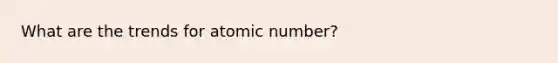 What are the trends for atomic number?